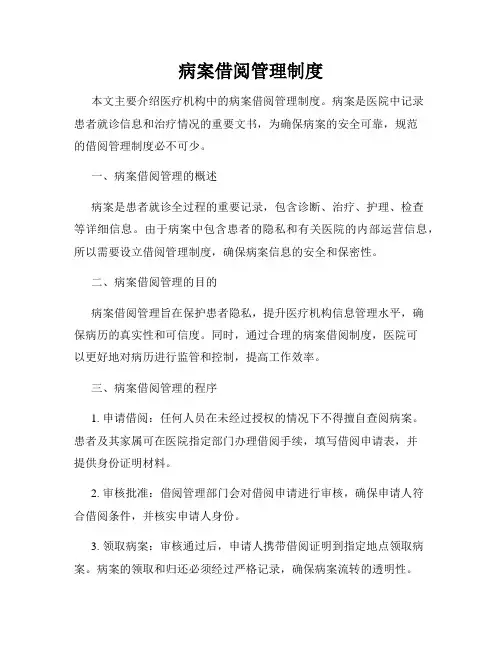 病案借阅管理制度

本文主要介绍医疗机构中的病案借阅管理制度。病案是医院中记录患者就诊信息和治疗情况的重要文书，为确保病案的安全可靠，规范的借阅管理制度必不可少。

一、病案借阅管理的概述

病案是患者就诊全过程的重要记录，包含诊断、治疗、护理、检查等详细信息。由于病案中包含患者的隐私和有关医院的内部运营信息，所以需要设立借阅管理制度，确保病案信息的安全和保密性。

二、病案借阅管理的目的

病案借阅管理旨在保护患者隐私，提升医疗机构信息管理水平，确保病历的真实性和可信度。同时，通过合理的病案借阅制度，医院可以更好地对病历进行监管和控制，提高工作效率。

三、病案借阅管理的程序

1. 申请借阅：任何人员在未经过授权的情况下不得擅自查阅病案。患者及其家属可在医院指定部门办理借阅手续，填写借阅申请表，并提供身份证明材料。

2. 审核批准：借阅管理部门会对借阅申请进行审核，确保申请人符合借阅条件，并核实申请人身份。

3. 领取病案：审核通过后，申请人携带借阅证明到指定地点领取病案。病案的领取和归还必须经过严格记录，确保病案流转的透明性。